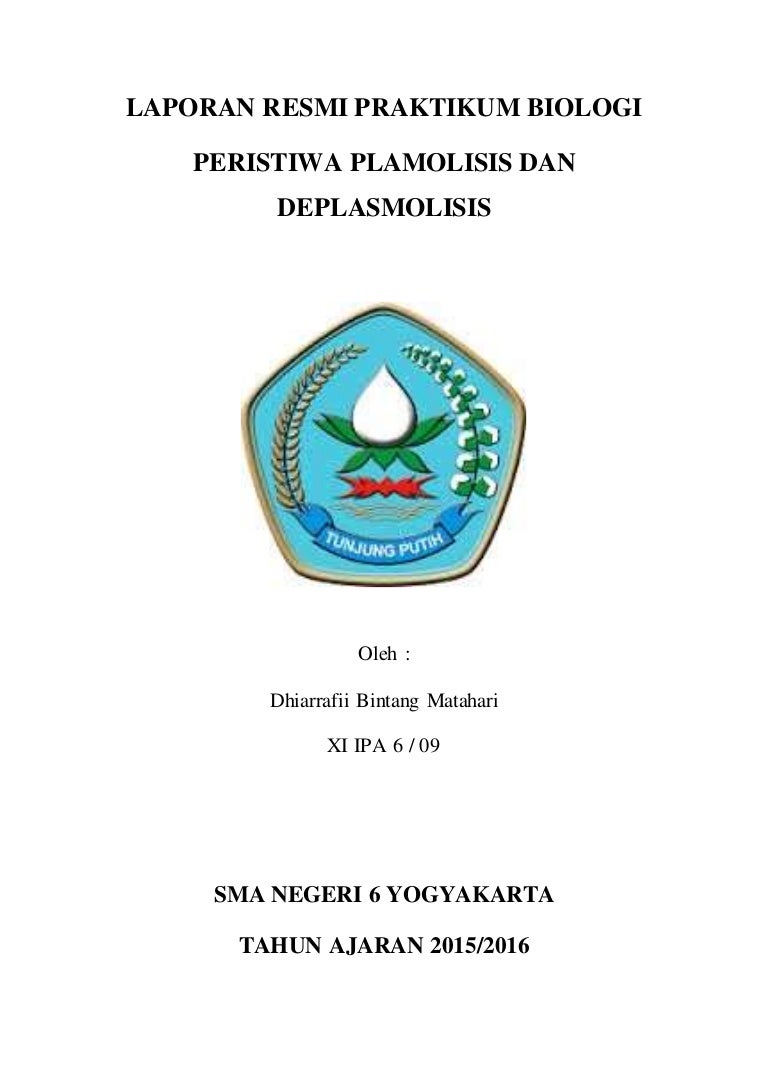 LAPORAN RESMI PRAKTIKUM BIOLOGI

PERISTIWA PLAMOLISIS DAN DEPLASMOLISIS

TUNJUNG PUTIH

Oleh :

Dhiarrafii Bintang Matahari

XI IPA 6 / 09

SMA NEGERI 6 YOGYAKARTA

TAHUN AJARAN 2015/2016